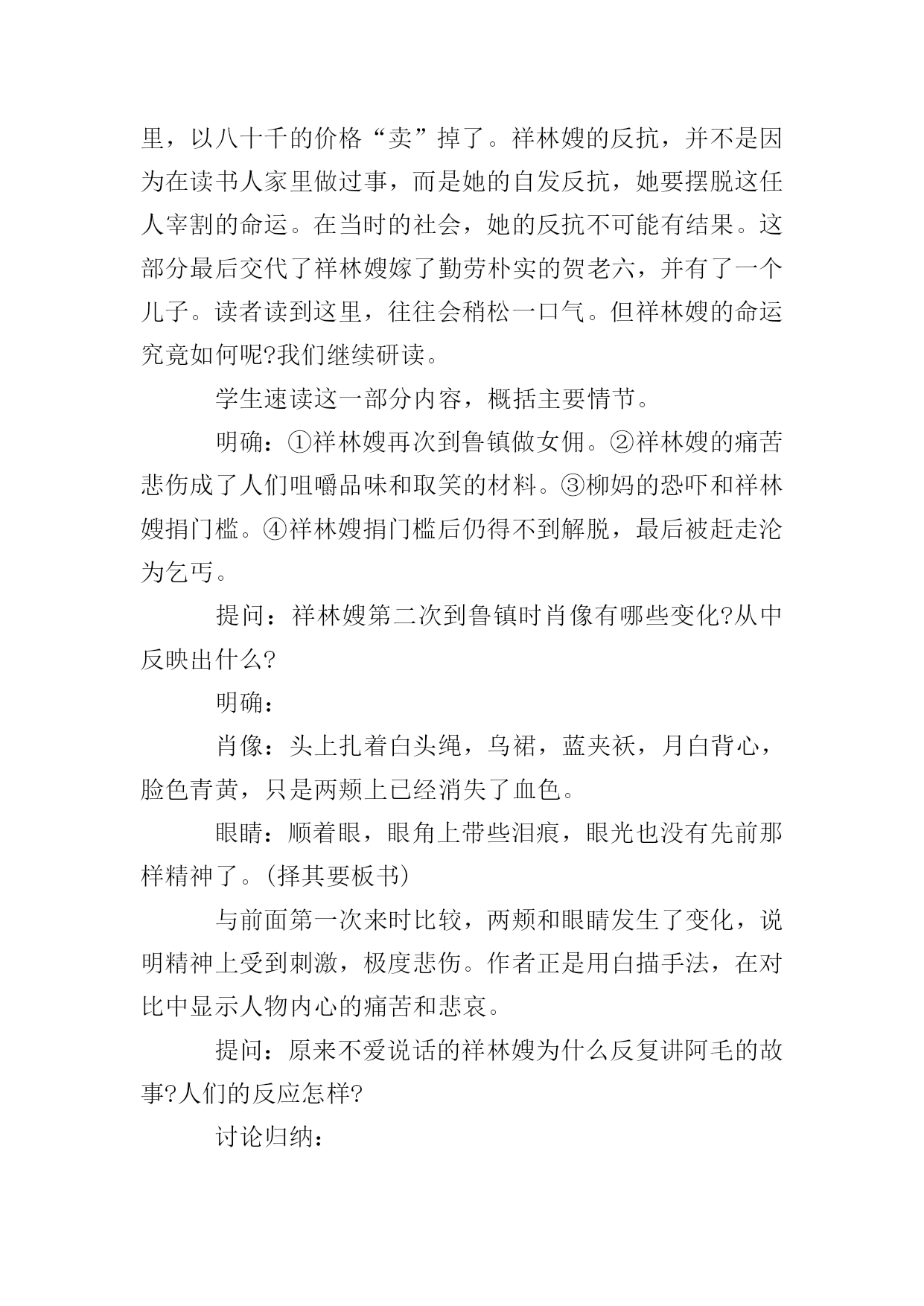 里，以八十千的价格“卖”掉了。祥林嫂的反抗，并不是因为在读书人家里做过事，而是她的自发反抗，她要摆脱这任人宰割的命运。在当时的社会，她的反抗不可能有结果。这部分最后交代了祥林嫂嫁了勤劳朴实的贺老六，并有了一个儿子。读者读到这里，往往会稍松一口气。但祥林嫂的命运究竟如何呢?我们继续研读。

学生速读这一部分内容，概括主要情节。

明确：①祥林嫂再次到鲁镇做女佣。②祥林嫂的痛苦悲伤成了人们咀嚼品味和取笑的材料。③柳妈的恐吓和祥林嫂捐门槛。④祥林嫂捐门槛后仍得不到解脱，最后被赶走沦为乞丐。

提问：祥林嫂第二次到鲁镇时肖像有哪些变化?从中反映出什么?

明确：

肖像：头上扎着白头绳，乌裙，蓝夹袄，月白背心，脸色青黄，只是两颊上已经消失了血色。

眼睛：顺着眼，眼角上带些泪痕，眼光也没有先前那样精神了。(择其要板书)

与前面第一次来时比较，两颊和眼睛发生了变化，说明精神上受到刺激，极度悲伤。作者正是用白描手法，在对比中显示人物内心的痛苦和悲哀。

提问：原来不爱说话的祥林嫂为什么反复讲阿毛的故事?人们的反应怎样?

讨论归纳：